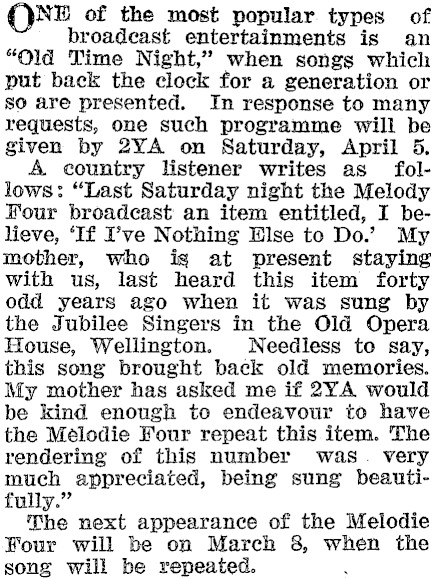 ONE of the most popular types of broadcast entertainments is an "Old Time Night," when songs which put back the clock for a generation or so are presented. In response to many requests, one such programme will be given by 2YA on Saturday, April 5.

A country listener writes as follows: "Last Saturday night the Melody Four broadcast an item entitled, I believe, 'If I've Nothing Else to Do.' My mother, who is at present staying with us, last heard this item forty odd years ago when it was sung by the Jubilee Singers in the Old Opera House, Wellington. Needless to say, this song brought back old memories. My mother has asked me if 2YA would be kind enough to endeavour to have the Melodie Four repeat this item. The rendering of this number was very much appreciated, being sung beautifully."

The next appearance of the Melodie Four will be on March 8, when the song will be repeated.